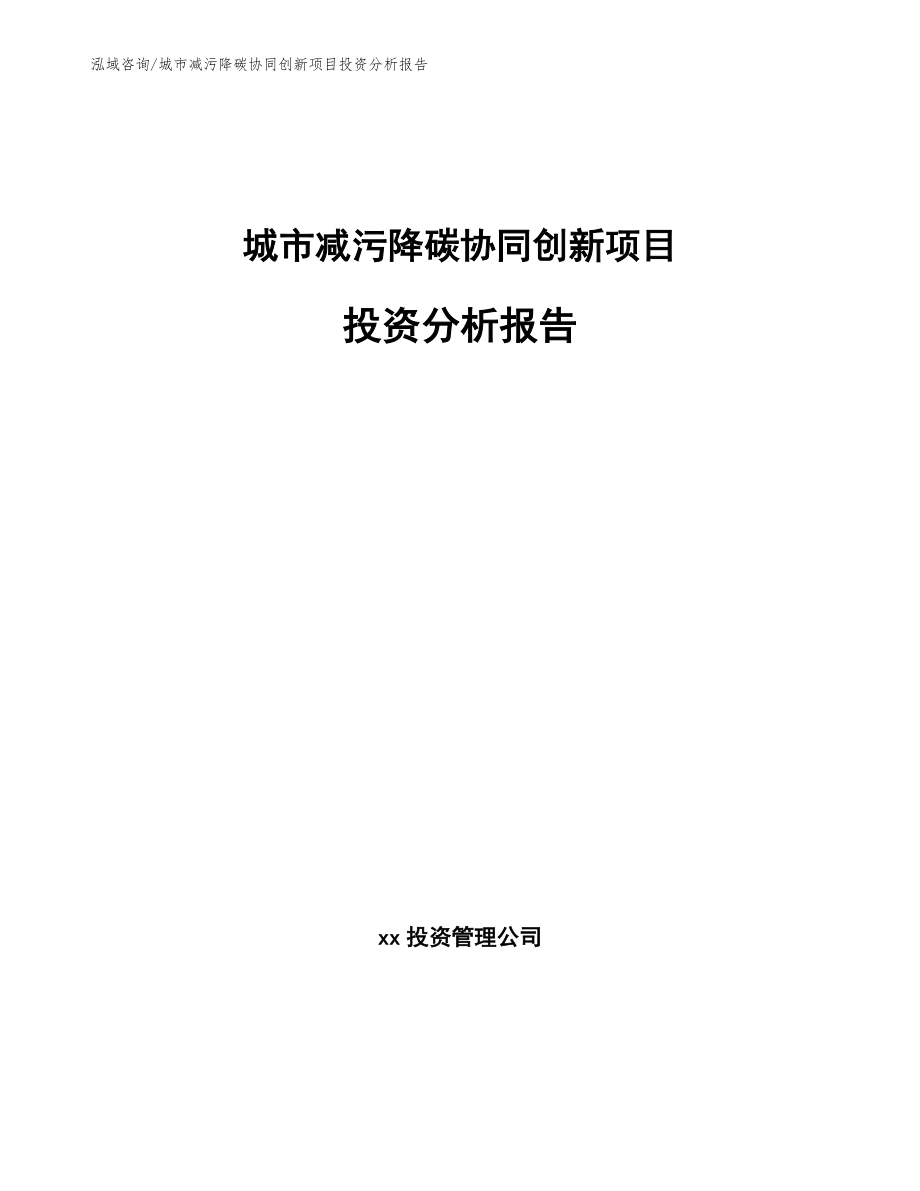 泓域咨询/城市减污降碳协同创新项目投资分析报告

城市减污降碳协同创新项目

投资分析报告

xx 投资管理公司